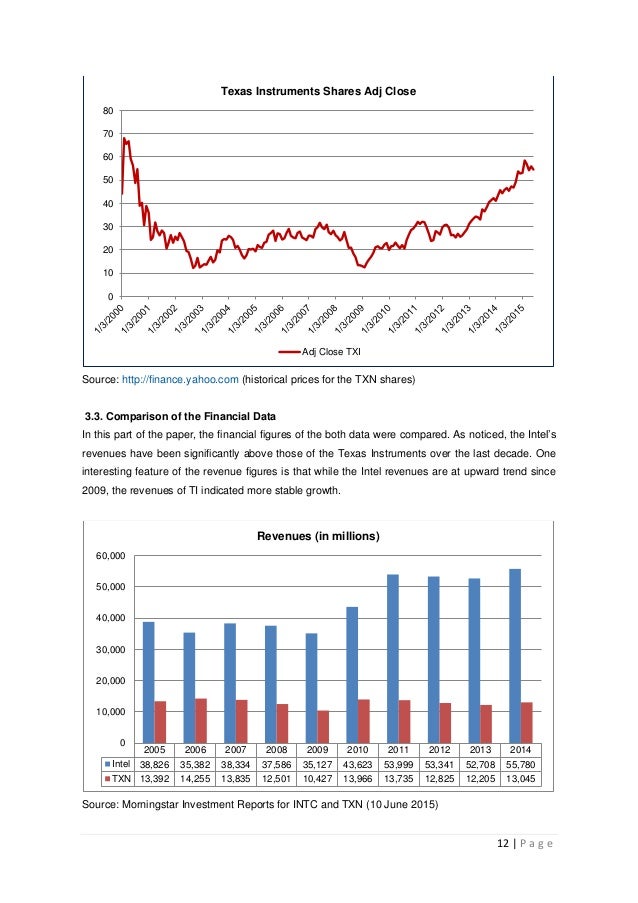 Texas Instruments Shares Adj Close

80
70
60
50
40
30
20
10
0

1/3/2000 1/3/2001 1/3/2002 1/3/2003 1/3/2004 1/3/2005 1/3/2006 1/3/2007 1/3/2008 1/3/2009 1/3/2010 1/3/2011 1/3/2012 1/3/2013 1/3/2014 1/3/2015

Adj Close TXI

Source: http://finance.yahoo.com (historical prices for the TXN shares)

3.3. Comparison of the Financial Data

In this part of the paper, the financial figures of the both data were compared. As noticed, the Intel's revenues have been significantly above those of the Texas Instruments over the last decade. One interesting feature of the revenue figures is that while the Intel revenues are at upward trend since 2009, the revenues of TI indicated more stable growth.

Revenues (in millions)

60,000
50,000
40,000
30,000
20,000
10,000
0

| | 2005 | 2006 | 2007 | 2008 | 2009 | 2010 | 2011 | 2012 | 2013 | 2014 |
|---|---|---|---|---|---|---|---|---|---|---|
| Intel | 38,826 | 35,382 | 38,334 | 37,586 | 35,127 | 43,623 | 53,999 | 53,341 | 52,708 | 55,780 |
| TXN | 13,392 | 14,255 | 13,835 | 12,501 | 10,427 | 13,966 | 13,735 | 12,825 | 12,205 | 13,045 |

Source: Morningstar Investment Reports for INTC and TXN (10 June 2015)

12 | P a g e